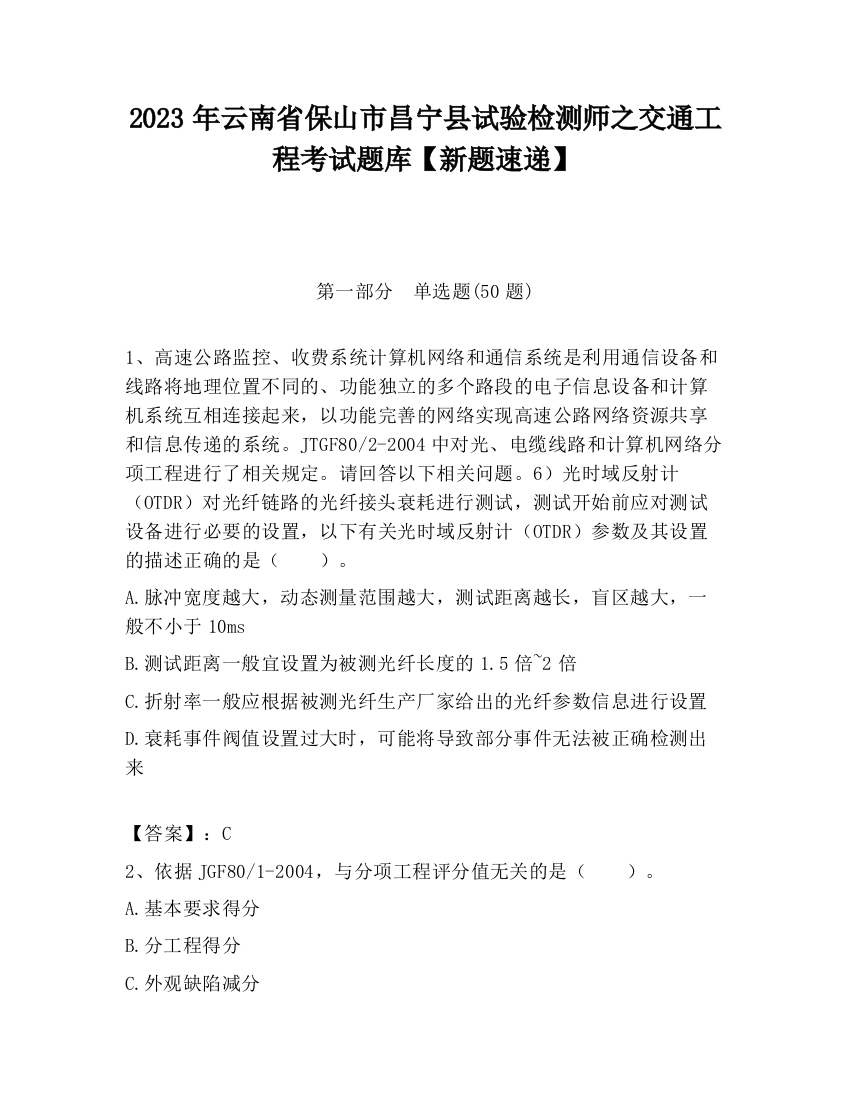 2023 年云南省保山市昌宁县试验检测师之交通工程考试题库【新题速递】

第一部分　单选题(50 题)

1、高速公路监控、收费系统计算机网络和通信系统是利用通信设备和线路将地理位置不同的、功能独立的多个路段的电子信息设备和计算机系统互相连接起来，以功能完善的网络实现高速公路网络资源共享和信息传递的系统。JTGF80/2-2004 中对光、电缆线路和计算机网络分项工程进行了相关规定。请回答以下相关问题。6）光时域反射计（OTDR）对光纤链路的光纤接头衰耗进行测试，测试开始前应对测试设备进行必要的设置，以下有关光时域反射计（OTDR）参数及其设置的描述正确的是（　　）。

A.脉冲宽度越大，动态测量范围越大，测试距离越长，盲区越大，一般不小于 10ms

B.测试距离一般宜设置为被测光纤长度的 1.5 倍~2 倍

C.折射率一般应根据被测光纤生产厂家给出的光纤参数信息进行设置

D.衰耗事件阀值设置过大时，可能将导致部分事件无法被正确检测出来

【答案】：C

2、依据 JGF80/1-2004，与分项工程评分值无关的是（　　）。

A.基本要求得分

B.分工程得分

C.外观缺陷减分